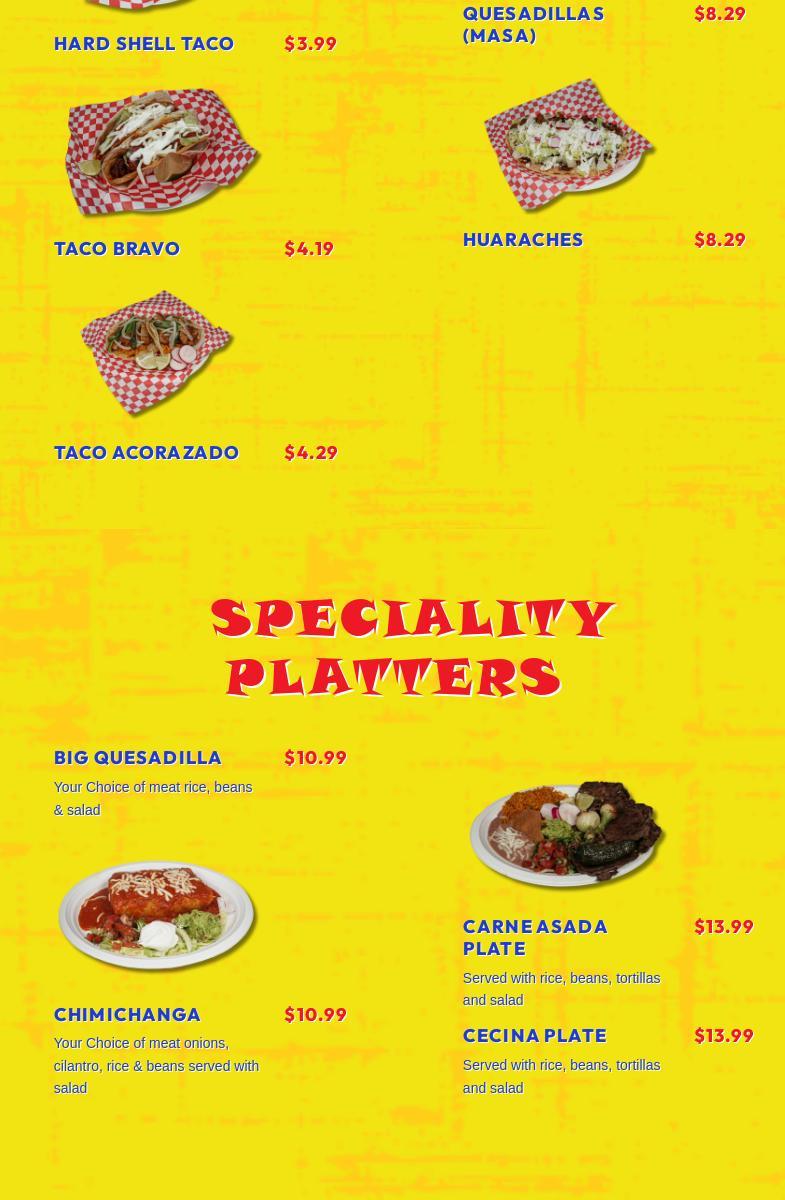 HARD SHELL TACO $3.99

TACO BRAVO $4.19

TACO ACORAZADO $4.29

QUESADILLAS (MASA) $8.29

HUARACHES $8.29

SPECIALITY PLATTERS

BIG QUESADILLA $10.99

Your Choice of meat rice, beans & salad

CHIMICHANGA $10.99

Your Choice of meat onions, cilantro, rice & beans served with salad

CARNE ASADA PLATE $13.99

Served with rice, beans, tortillas and salad

CECINA PLATE $13.99

Served with rice, beans, tortillas and salad